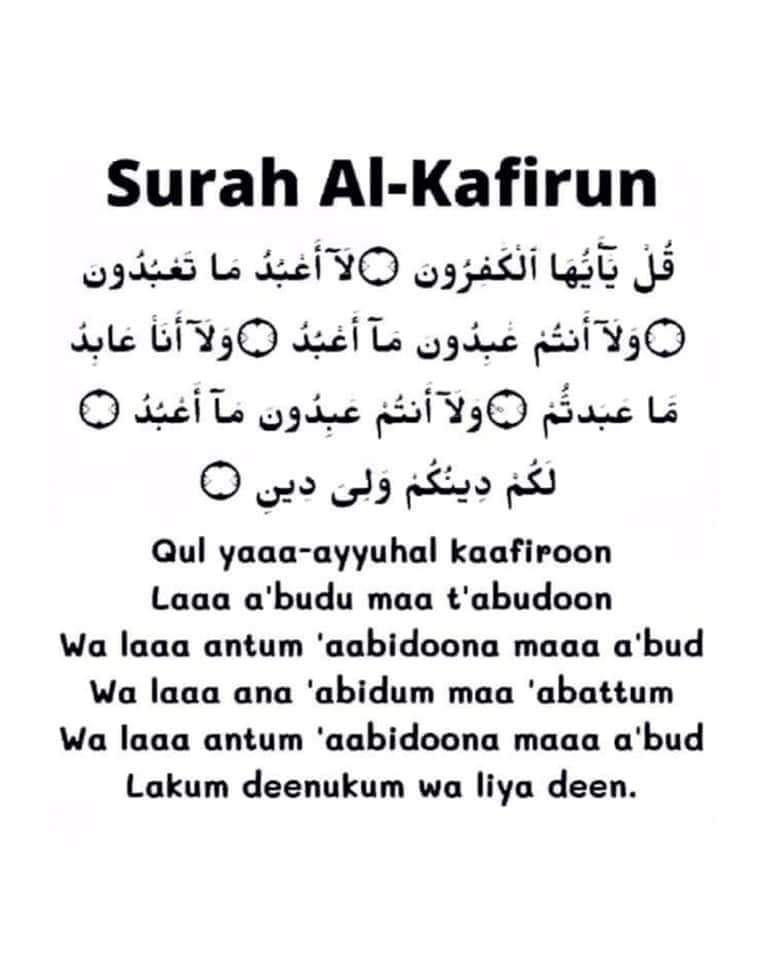 Surah Al-Kafirun

قُلْ يَٰٓأَيُّهَا ٱلْكَٰفِرُونَ ۝ لَآ أَعْبُدُ مَا تَعْبُدُونَ ۝ وَلَآ أَنتُمْ عَٰبِدُونَ مَآ أَعْبُدُ ۝ وَلَآ أَنَا۠ عَابِدٌ مَّا عَبَدتُّمْ ۝ وَلَآ أَنتُمْ عَٰبِدُونَ مَآ أَعْبُدُ ۝ لَكُمْ دِينُكُمْ وَلِىَ دِينِ ۝

Qul yaaa-ayyuhal kaafiroon
Laaa a'budu maa t'abudoon
Wa laaa antum 'aabidoona maaa a'bud
Wa laaa ana 'abidum maa 'abattum
Wa laaa antum 'aabidoona maaa a'bud
Lakum deenukum wa liya deen.